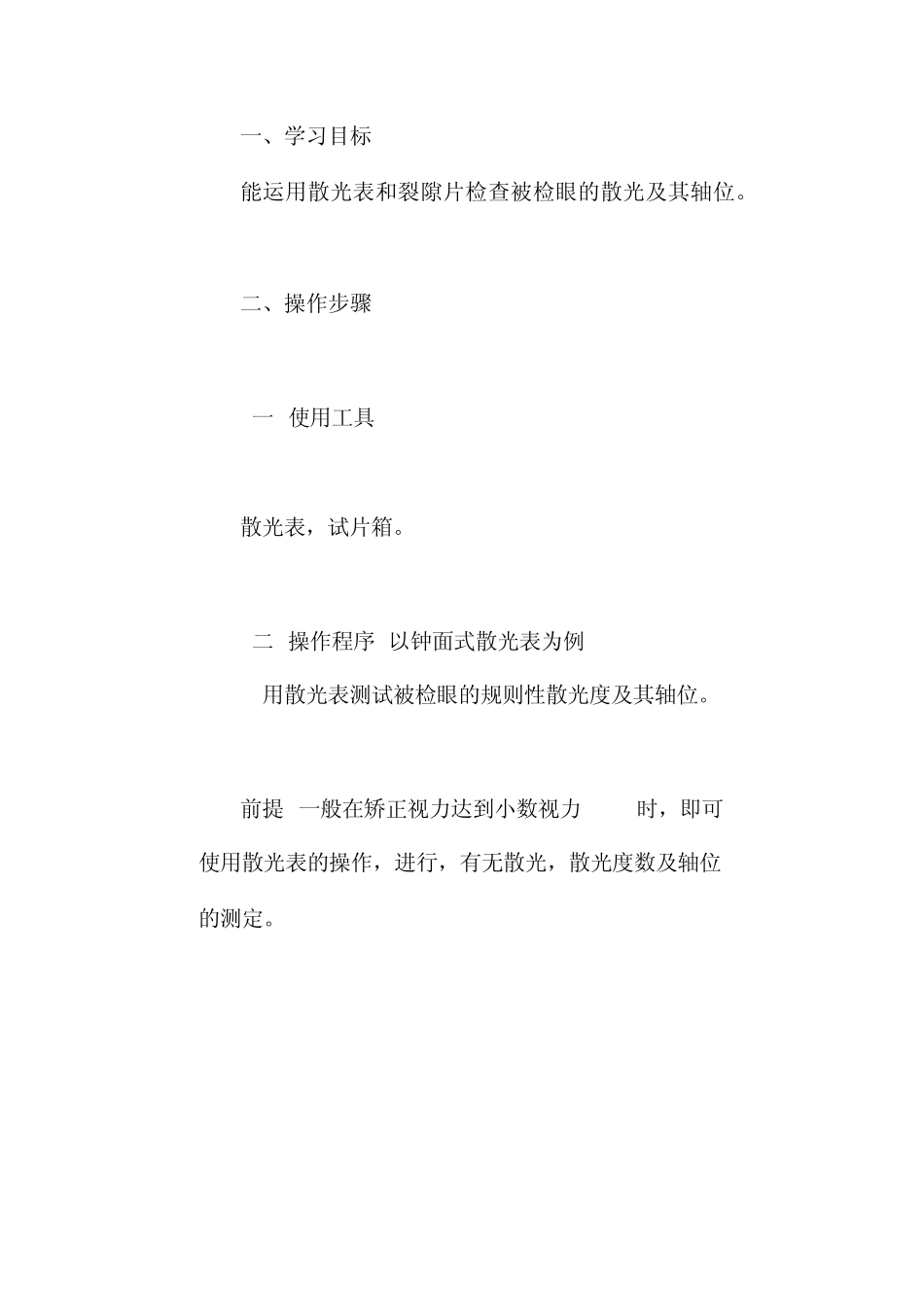 一、学习目标

能运用散光表和裂隙片检查被检眼的散光及其轴位。

二、操作步骤

一 使用工具

散光表，试片箱。

二 操作程序 以钟面式散光表为例

用散光表测试被检眼的规则性散光度及其轴位。

前提 一般在矫正视力达到小数视力 时，即可使用散光表的操作，进行，有无散光，散光度数及轴位的测定。